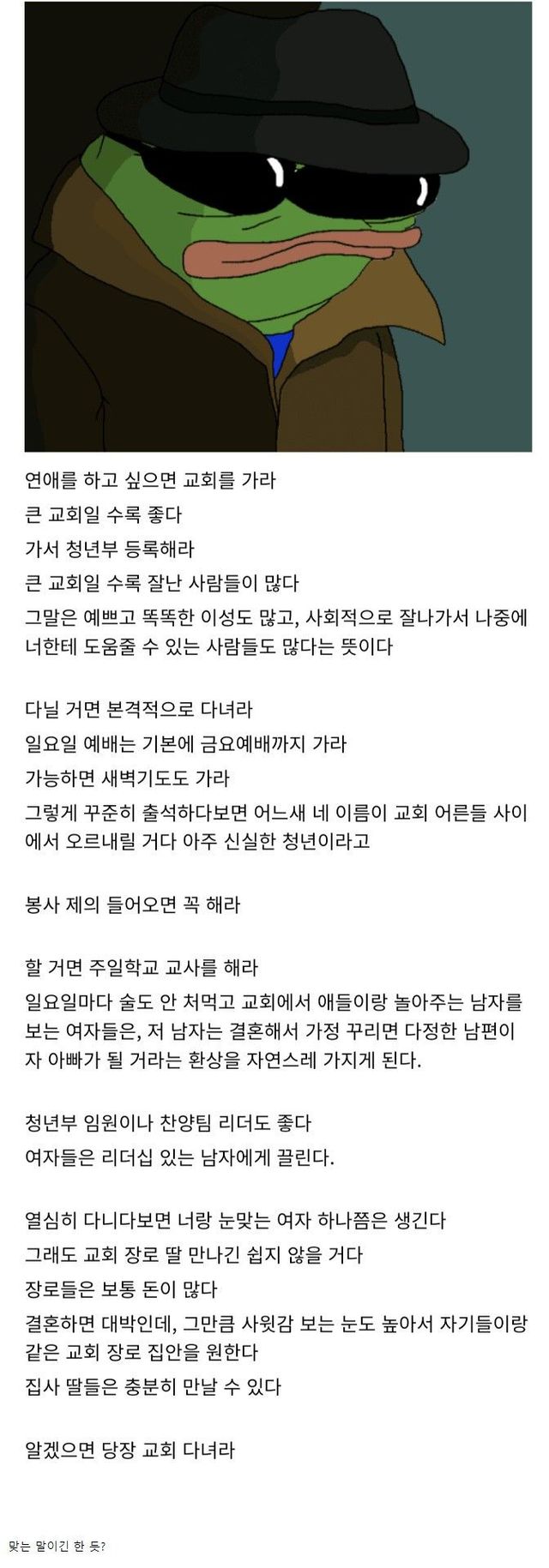 연애를 하고 싶으면 교회를 가라
큰 교회일 수록 좋다
가서 청년부 등록해라
큰 교회일 수록 잘난 사람들이 많다
그말은 예쁘고 똑똑한 이성도 많고, 사회적으로 잘나가서 나중에 너한테 도움줄 수 있는 사람들도 많다는 뜻이다

다닐 거면 본격적으로 다녀라
일요일 예배는 기본에 금요예배까지 가라
가능하면 새벽기도도 가라
그렇게 꾸준히 출석하다보면 어느새 네 이름이 교회 어른들 사이에서 오르내릴 거다 아주 신실한 청년이라고

봉사 제의 들어오면 꼭 해라

할 거면 주일학교 교사를 해라
일요일마다 술도 안 처먹고 교회에서 애들이랑 놀아주는 남자를 보는 여자들은, 저 남자는 결혼해서 가정 꾸리면 다정한 남편이자 아빠가 될 거라는 환상을 자연스레 가지게 된다.

청년부 임원이나 찬양팀 리더도 좋다
여자들은 리더십 있는 남자에게 끌린다.

열심히 다니다보면 너랑 눈맞는 여자 하나쯤은 생긴다
그래도 교회 장로 딸 만나긴 쉽지 않을 거다
장로들은 보통 돈이 많다
결혼하면 대박인데, 그만큼 사윗감 보는 눈도 높아서 자기들이랑 같은 교회 장로 집안을 원한다
집사 딸들은 충분히 만날 수 있다

알겠으면 당장 교회 다녀라

맞는 말이긴 한 듯?